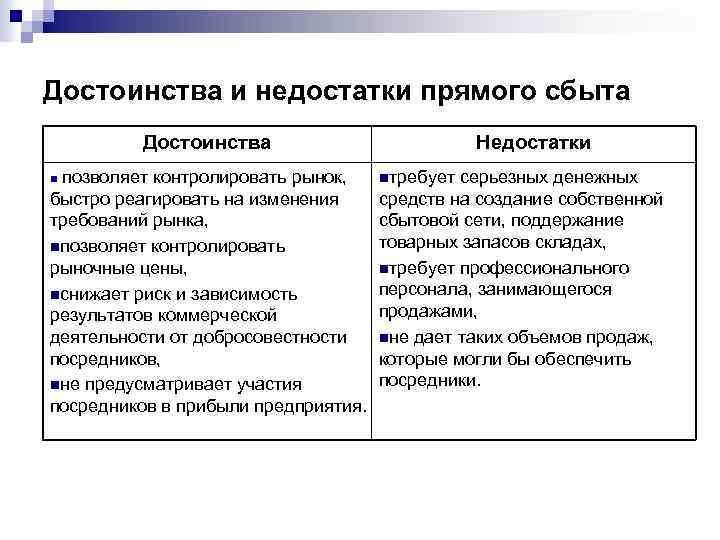 Достоинства и недостатки прямого сбыта

| Достоинства | Недостатки |
|---|---|
| ▪ позволяет контролировать рынок, быстро реагировать на изменения требований рынка, ▪позволяет контролировать рыночные цены, ▪снижает риск и зависимость результатов коммерческой деятельности от добросовестности посредников, ▪не предусматривает участия посредников в прибыли предприятия. | ▪требует серьезных денежных средств на создание собственной сбытовой сети, поддержание товарных запасов складах, ▪требует профессионального персонала, занимающегося продажами, ▪не дает таких объемов продаж, которые могли бы обеспечить посредники. |